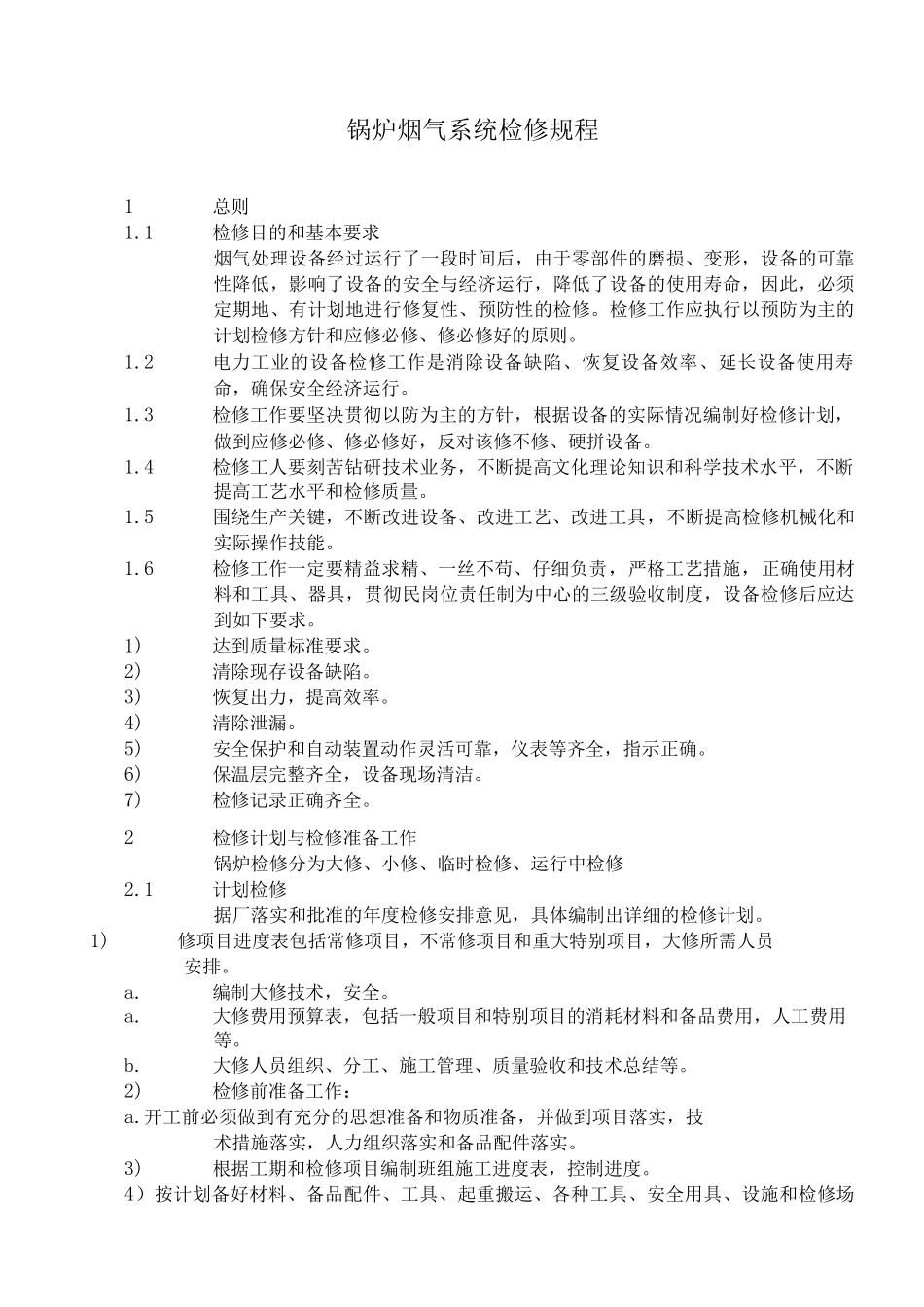 锅炉烟气系统检修规程

1 总则

1.1 检修目的和基本要求

烟气处理设备经过运行了一段时间后，由于零部件的磨损、变形，设备的可靠性降低，影响了设备的安全与经济运行，降低了设备的使用寿命，因此，必须定期地、有计划地进行修复性、预防性的检修。检修工作应执行以预防为主的计划检修方针和应修必修、修必修好的原则。

1.2 电力工业的设备检修工作是消除设备缺陷、恢复设备效率、延长设备使用寿命，确保安全经济运行。

1.3 检修工作要坚决贯彻以防为主的方针，根据设备的实际情况编制好检修计划，做到应修必修、修必修好，反对该修不修、硬拼设备。

1.4 检修工人要刻苦钻研技术业务，不断提高文化理论知识和科学技术水平，不断提高工艺水平和检修质量。

1.5 围绕生产关键，不断改进设备、改进工艺、改进工具，不断提高检修机械化和实际操作技能。

1.6 检修工作一定要精益求精、一丝不苟、仔细负责，严格工艺措施，正确使用材料和工具、器具，贯彻民岗位责任制为中心的三级验收制度，设备检修后应达到如下要求。

1) 达到质量标准要求。

2) 清除现存设备缺陷。

3) 恢复出力，提高效率。

4) 清除泄漏。

5) 安全保护和自动装置动作灵活可靠，仪表等齐全，指示正确。

6) 保温层完整齐全，设备现场清洁。

7) 检修记录正确齐全。

2 检修计划与检修准备工作

锅炉检修分为大修、小修、临时检修、运行中检修

2.1 计划检修

据厂落实和批准的年度检修安排意见，具体编制出详细的检修计划。

1) 修项目进度表包括常修项目，不常修项目和重大特别项目，大修所需人员安排。

a. 编制大修技术，安全。

a. 大修费用预算表，包括一般项目和特别项目的消耗材料和备品费用，人工费用等。

b. 大修人员组织、分工、施工管理、质量验收和技术总结等。

2) 检修前准备工作：

a.开工前必须做到有充分的思想准备和物质准备，并做到项目落实，技术措施落实，人力组织落实和备品配件落实。

3) 根据工期和检修项目编制班组施工进度表，控制进度。

4）按计划备好材料、备品配件、工具、起重搬运、各种工具、安全用具、设施和检修场